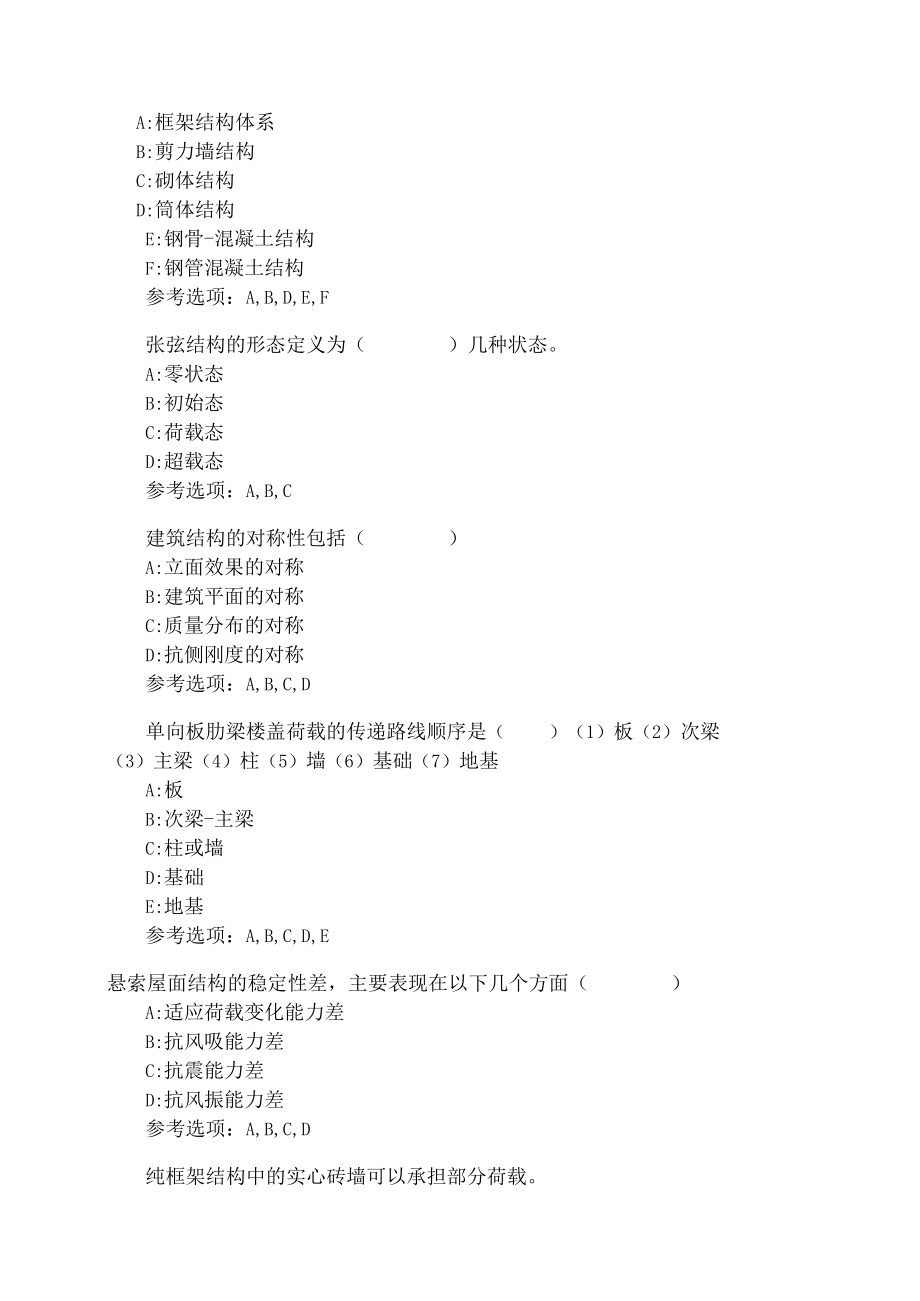 A:框架结构体系
B:剪力墙结构
C:砌体结构
D:筒体结构
E:钢骨-混凝土结构
F:钢管混凝土结构
参考选项：A,B,D,E,F

张弦结构的形态定义为（　　　　）几种状态。
A:零状态
B:初始态
C:荷载态
D:超载态
参考选项：A,B,C

建筑结构的对称性包括（　　　　）
A:立面效果的对称
B:建筑平面的对称
C:质量分布的对称
D:抗侧刚度的对称
参考选项：A,B,C,D

单向板肋梁楼盖荷载的传递路线顺序是（　　）（1）板（2）次梁（3）主梁（4）柱（5）墙（6）基础（7）地基
A:板
B:次梁-主梁
C:柱或墙
D:基础
E:地基
参考选项：A,B,C,D,E

悬索屋面结构的稳定性差，主要表现在以下几个方面（　　　　）
A:适应荷载变化能力差
B:抗风吸能力差
C:抗震能力差
D:抗风振能力差
参考选项：A,B,C,D

纯框架结构中的实心砖墙可以承担部分荷载。